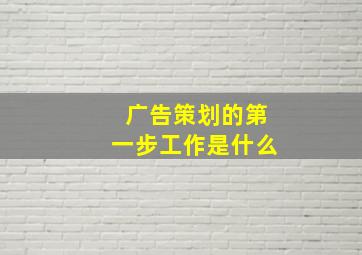 广告策划的第一步工作是什么